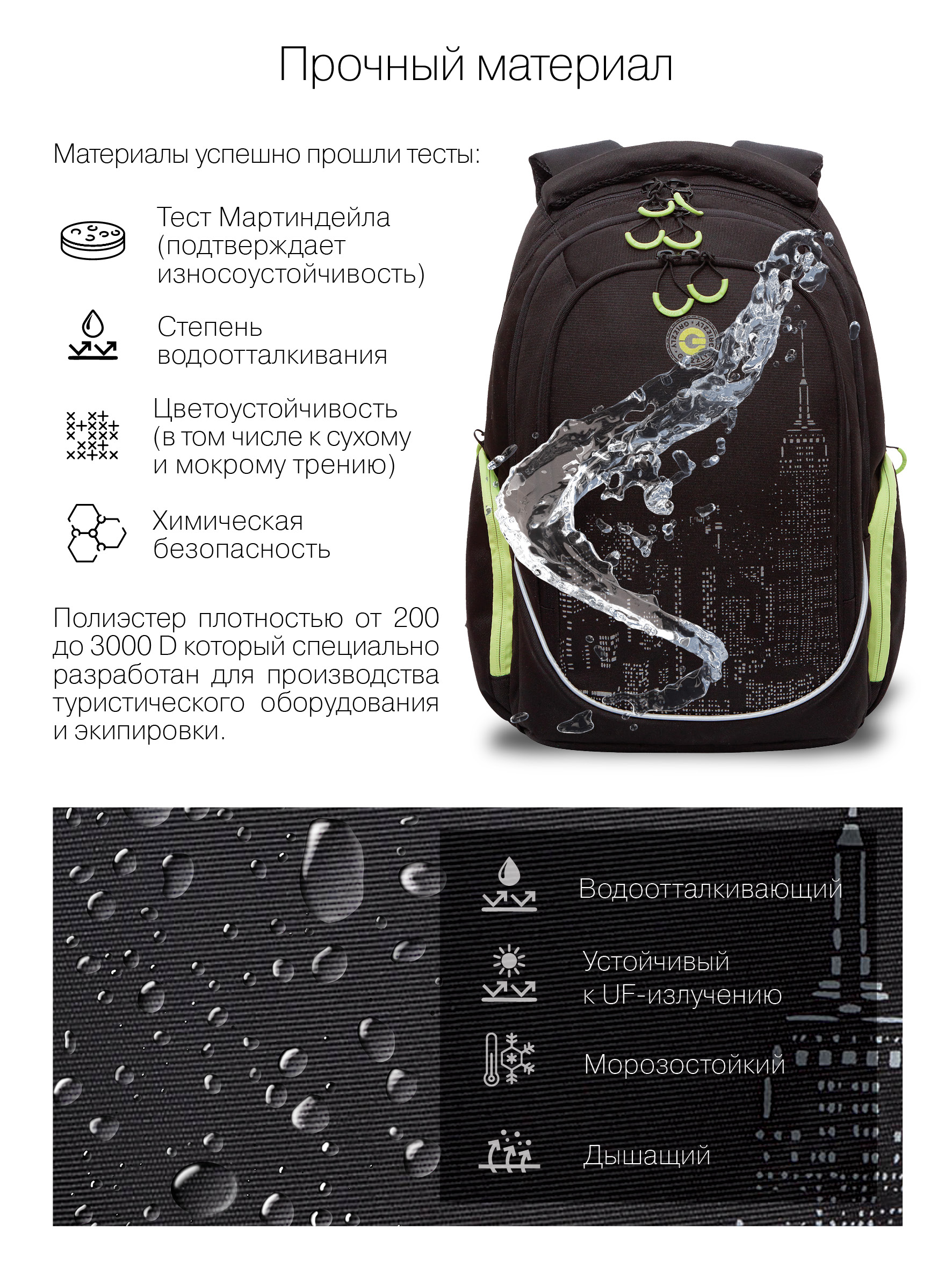 Прочный материал

Материалы успешно прошли тесты:

Тест Мартиндейла (подтверждает износоустойчивость)

Степень водоотталкивания

Цветоустойчивость (в том числе к сухому и мокрому трению)

Химическая безопасность

Полиэстер плотностью от 200 до 3000 D который специально разработан для производства туристического оборудования и экипировки.

Водоотталкивающий

Устойчивый к UF-излучению

Морозостойкий

Дышащий